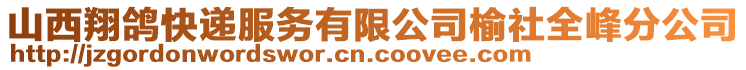 山西翔鸽快递服务有限公司榆社全峰分公司
http://jzgordonwordswor.cn.coovee.com